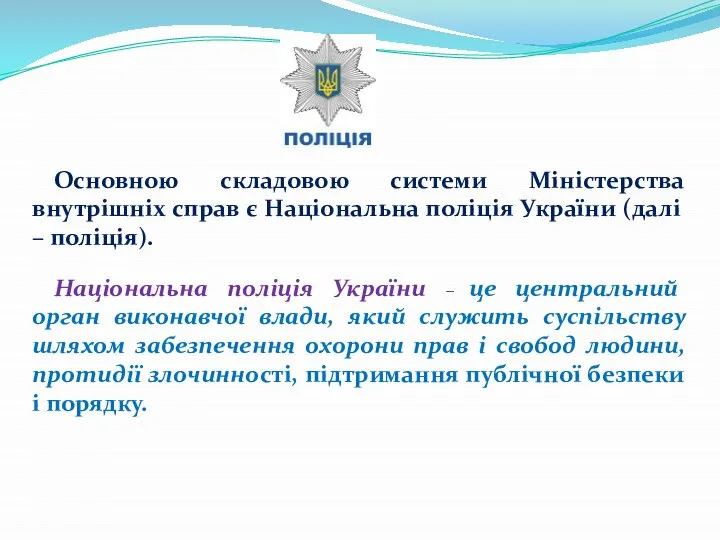 ПОЛІЦІЯ

Основною складовою системи Міністерства внутрішніх справ є Національна поліція України (далі – поліція).

Національна поліція України – це центральний орган виконавчої влади, який служить суспільству шляхом забезпечення охорони прав і свобод людини, протидії злочинності, підтримання публічної безпеки і порядку.